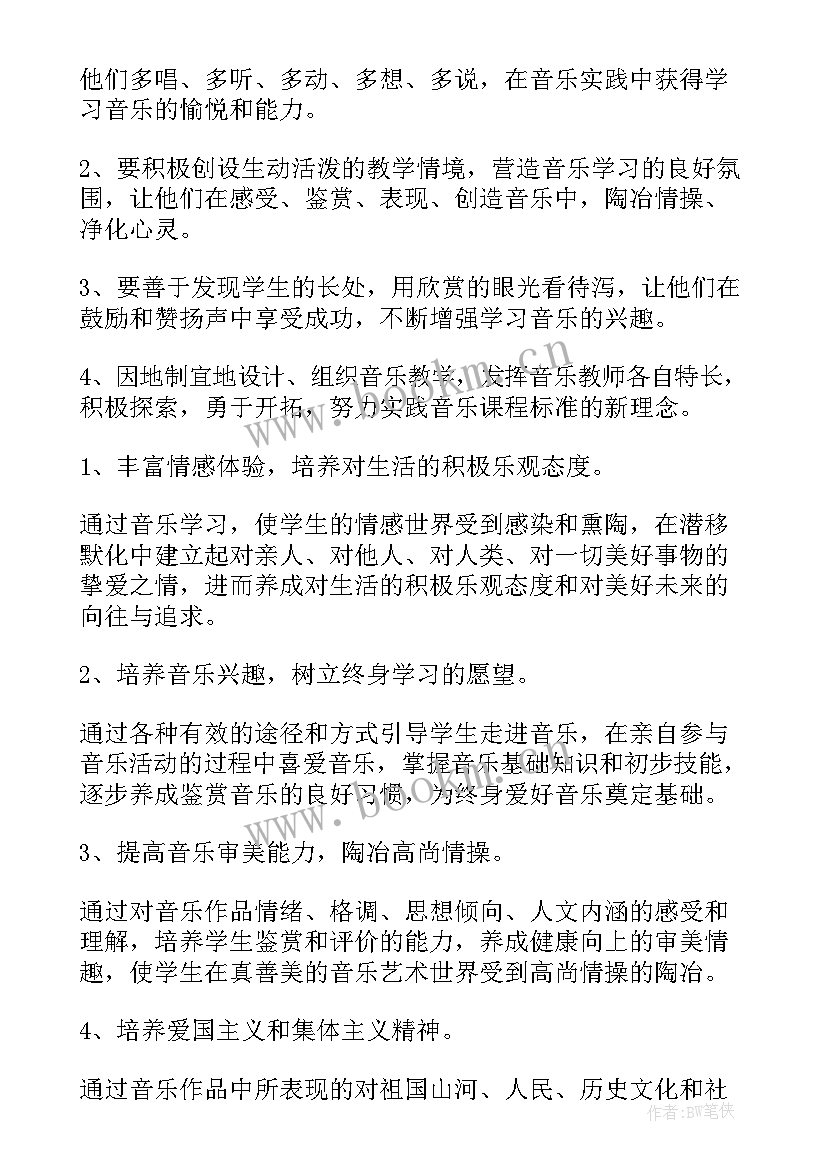 他们多唱、多听、多动、多想、多说，在音乐实践中获得学习音乐的愉悦和能力。

2、要积极创设生动活泼的教学情境，营造音乐学习的良好氛围，让他们在感受、鉴赏、表现、创造音乐中，陶冶情操、净化心灵。

3、要善于发现学生的长处，用欣赏的眼光看待泻，让他们在鼓励和赞扬声中享受成功，不断增强学习音乐的兴趣。

4、因地制宜地设计、组织音乐教学，发挥音乐教师各自特长，积极探索，勇于开拓，努力实践音乐课程标准的新理念。

1、丰富情感体验，培养对生活的积极乐观态度。

通过音乐学习，使学生的情感世界受到感染和熏陶，在潜移默化中建立起对亲人、对他人、对人类、对一切美好事物的挚爱之情，进而养成对生活的积极乐观态度和对美好未来的向往与追求。

2、培养音乐兴趣，树立终身学习的愿望。

通过各种有效的途径和方式引导学生走进音乐，在亲自参与音乐活动的过程中喜爱音乐，掌握音乐基础知识和初步技能，逐步养成鉴赏音乐的良好习惯，为终身爱好音乐奠定基础。

3、提高音乐审美能力，陶冶高尚情操。

通过对音乐作品情绪、格调、思想倾向、人文内涵的感受和理解，培养学生鉴赏和评价的能力，养成健康向上的审美情趣，使学生在真善美的音乐艺术世界受到高尚情操的陶冶。

4、培养爱国主义和集体主义精神。

通过音乐作品中所表现的对祖国山河、人民、历史文化和社

www.bookm.cn

作者：BW笔侠